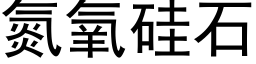 氮氧硅石